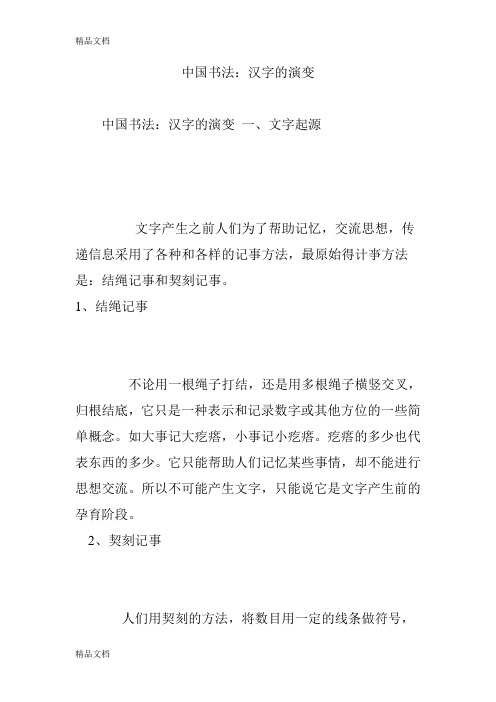 精品文档

中国书法：汉字的演变

中国书法：汉字的演变 一、文字起源

文字产生之前人们为了帮助记忆，交流思想，传递信息采用了各种和各样的记事方法，最原始得计事方法是：结绳记事和契刻记事。

1、结绳记事

不论用一根绳子打结，还是用多根绳子横竖交叉，归根结底，它只是一种表示和记录数字或其他方位的一些简单概念。如大事记大疙瘩，小事记小疙瘩。疙瘩的多少也代表东西的多少。它只能帮助人们记忆某些事情，却不能进行思想交流。所以不可能产生文字，只能说它是文字产生前的孕育阶段。

2、契刻记事

人们用契刻的方法，将数目用一定的线条做符号，

精品文档